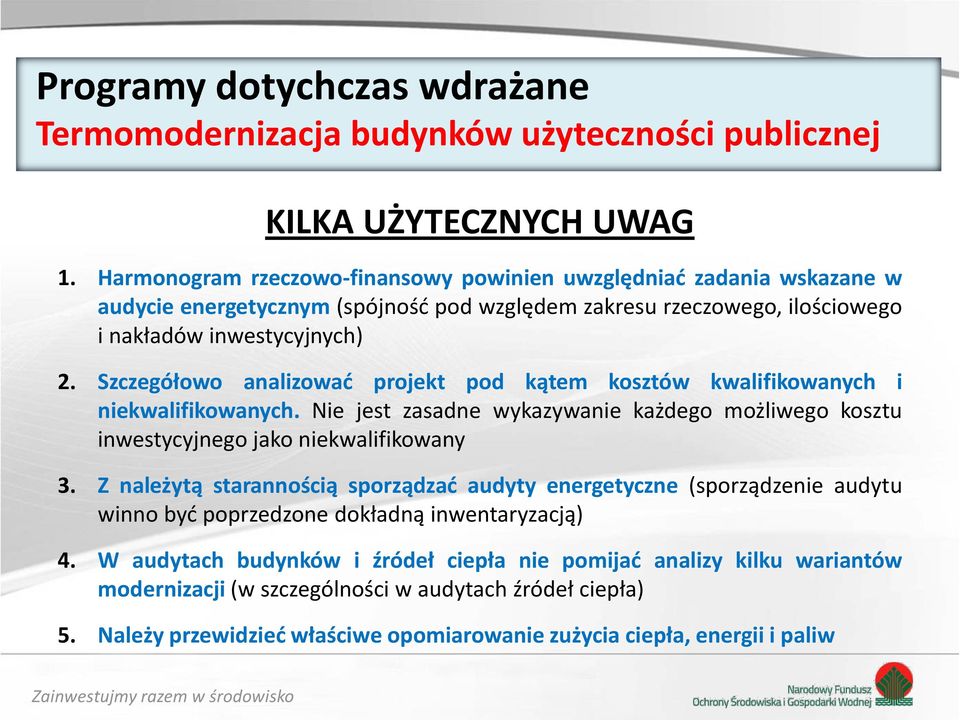 Programy dotychczas wdrażane
Termomodernizacja budynków użyteczności publicznej

KILKA UŻYTECZNYCH UWAG

1. Harmonogram rzeczowo-finansowy powinien uwzględniać zadania wskazane w audycie energetycznym (spójność pod względem zakresu rzeczowego, ilościowego i nakładów inwestycyjnych)

2. Szczegółowo analizować projekt pod kątem kosztów kwalifikowanych i niekwalifikowanych. Nie jest zasadne wykazywanie każdego możliwego kosztu inwestycyjnego jako niekwalifikowany

3. Z należytą starannością sporządzać audyty energetyczne (sporządzenie audytu winno być poprzedzone dokładną inwentaryzacją)

4. W audytach budynków i źródeł ciepła nie pomijać analizy kilku wariantów modernizacji (w szczególności w audytach źródeł ciepła)

5. Należy przewidzieć właściwe opomiarowanie zużycia ciepła, energii i paliw

Zainwestujmy razem w środowisko

Narodowy Fundusz
Ochrony Środowiska i Gospodarki Wodnej